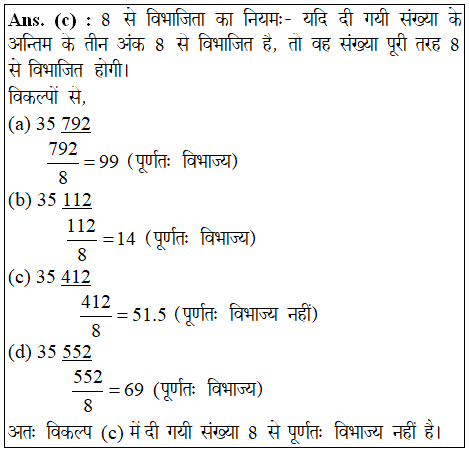 Ans. (c) : 8 से विभाजिता का नियमः- यदि दी गयी संख्या के अन्तिम के तीन अंक 8 से विभाजित है, तो वह संख्या पूरी तरह 8 से विभाजित होगी।

विकल्पों से,

(a) 35 $\underline{792}$

$\frac{792}{8} = 99$ (पूर्णतः विभाज्य)

(b) 35 $\underline{112}$

$\frac{112}{8} = 14$ (पूर्णतः विभाज्य)

(c) 35 $\underline{412}$

$\frac{412}{8} = 51.5$ (पूर्णतः विभाज्य नहीं)

(d) 35 $\underline{552}$

$\frac{552}{8} = 69$ (पूर्णतः विभाज्य)

अतः विकल्प (c) में दी गयी संख्या 8 से पूर्णतः विभाज्य नहीं है।